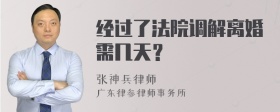 经过了法院调解离婚需几天?

张神兵律师
广东律参律师事务所